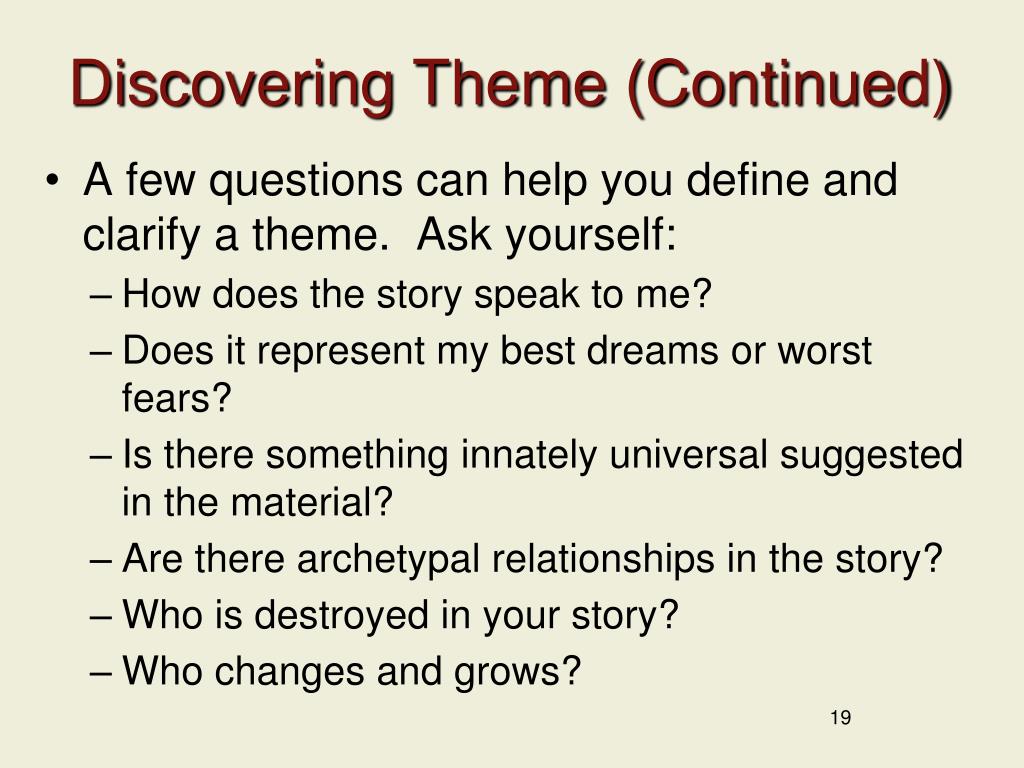 Discovering Theme (Continued)

• A few questions can help you define and clarify a theme. Ask yourself:
– How does the story speak to me?
– Does it represent my best dreams or worst fears?
– Is there something innately universal suggested in the material?
– Are there archetypal relationships in the story?
– Who is destroyed in your story?
– Who changes and grows?

19